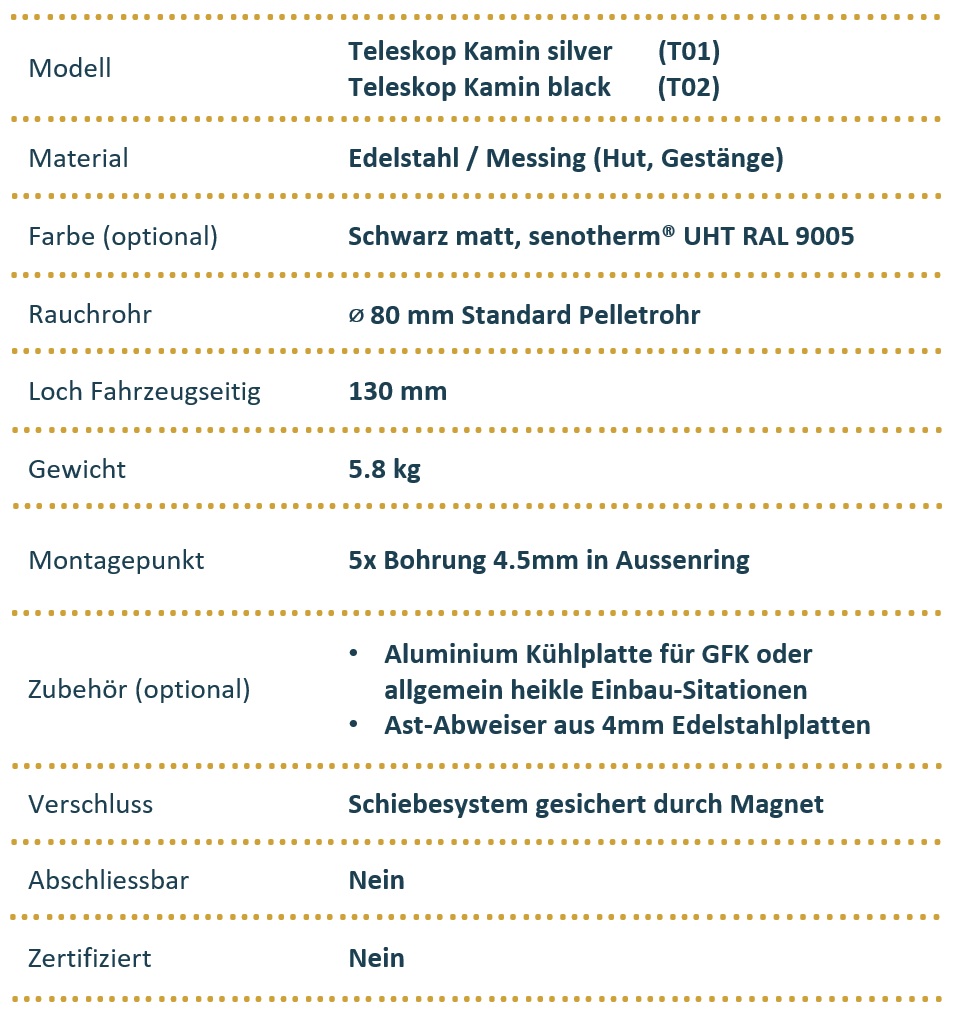 Modell
Teleskop Kamin silver (T01)
Teleskop Kamin black (T02)

Material
Edelstahl / Messing (Hut, Gestänge)

Farbe (optional)
Schwarz matt, senotherm® UHT RAL 9005

Rauchrohr
⌀ 80 mm Standard Pelletrohr

Loch Fahrzeugseitig
130 mm

Gewicht
5.8 kg

Montagepunkt
5x Bohrung 4.5mm in Aussenring

Zubehör (optional)
• Aluminium Kühlplatte für GFK oder allgemein heikle Einbau-Sitationen
• Ast-Abweiser aus 4mm Edelstahlplatten

Verschluss
Schiebesystem gesichert durch Magnet

Abschliessbar
Nein

Zertifiziert
Nein